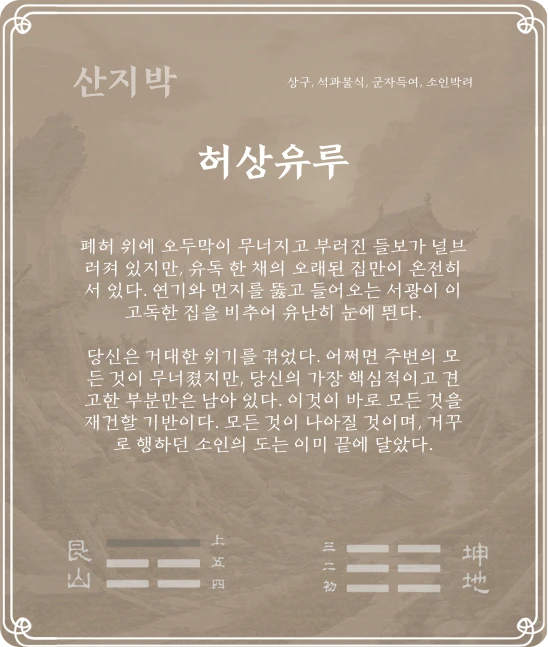 산지박

상구, 석과불식, 군자득여, 소인박려

허상유루

폐허 위에 오두막이 무너지고 부러진 들보가 널브러져 있지만, 유독 한 채의 오래된 집만이 온전히 서 있다. 연기와 먼지를 뚫고 들어오는 서광이 이 고독한 집을 비추어 유난히 눈에 띈다.

당신은 거대한 위기를 겪었다. 어쩌면 주변의 모든 것이 무너졌지만, 당신의 가장 핵심적이고 견고한 부분만은 남아 있다. 이것이 바로 모든 것을 재건할 기반이다. 모든 것이 나아질 것이며, 거꾸로 행하던 소인의 도는 이미 끝에 달았다.

艮
山

上
五
四

三
二
初

坤
地